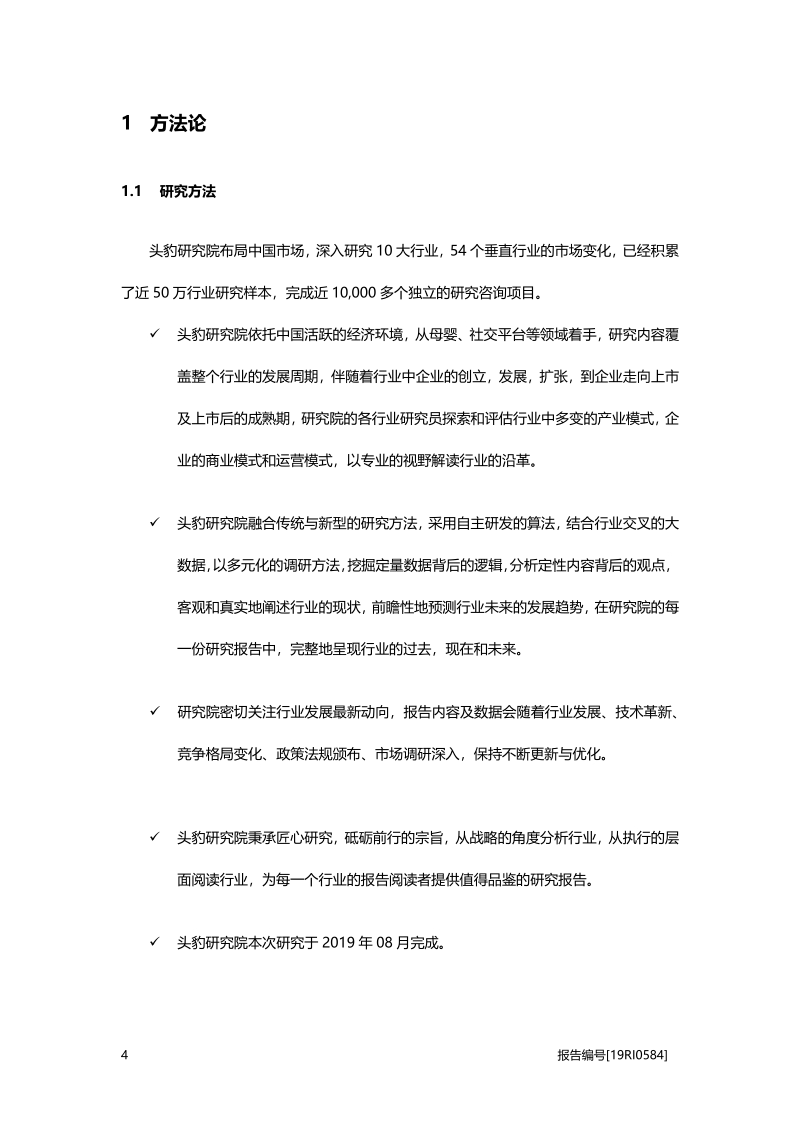 1 方法论

1.1 研究方法

头豹研究院布局中国市场，深入研究 10 大行业，54 个垂直行业的市场变化，已经积累了近 50 万行业研究样本，完成近 10,000 多个独立的研究咨询项目。

✓ 头豹研究院依托中国活跃的经济环境，从母婴、社交平台等领域着手，研究内容覆盖整个行业的发展周期，伴随着行业中企业的创立，发展，扩张，到企业走向上市及上市后的成熟期，研究院的各行业研究员探索和评估行业中多变的产业模式，企业的商业模式和运营模式，以专业的视野解读行业的沿革。

✓ 头豹研究院融合传统与新型的研究方法，采用自主研发的算法，结合行业交叉的大数据，以多元化的调研方法，挖掘定量数据背后的逻辑，分析定性内容背后的观点，客观和真实地阐述行业的现状，前瞻性地预测行业未来的发展趋势，在研究院的每一份研究报告中，完整地呈现行业的过去，现在和未来。

✓ 研究院密切关注行业发展最新动向，报告内容及数据会随着行业发展、技术革新、竞争格局变化、政策法规颁布、市场调研深入，保持不断更新与优化。

✓ 头豹研究院秉承匠心研究，砥砺前行的宗旨，从战略的角度分析行业，从执行的层面阅读行业，为每一个行业的报告阅读者提供值得品鉴的研究报告。

✓ 头豹研究院本次研究于 2019 年 08 月完成。

4

报告编号[19RI0584]